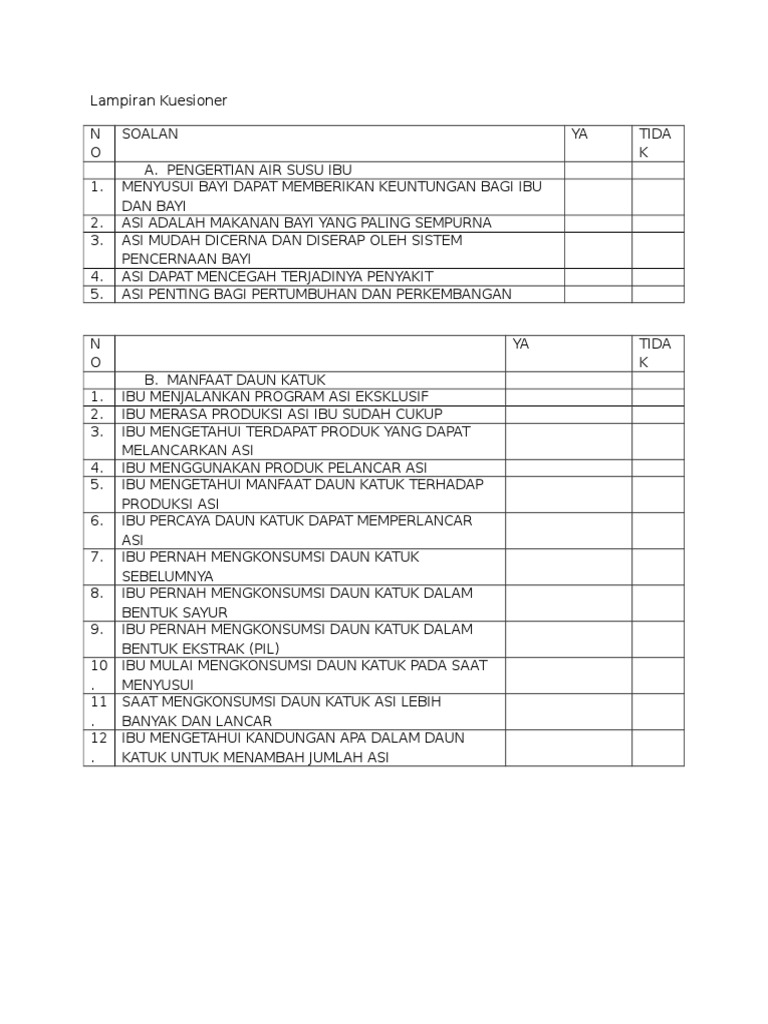 Lampiran Kuesioner

| NO | SOALAN | YA | TIDAK |
|---|---|---|---|
| | A. PENGERTIAN AIR SUSU IBU | | |
| 1. | MENYUSUI BAYI DAPAT MEMBERIKAN KEUNTUNGAN BAGI IBU DAN BAYI | | |
| 2. | ASI ADALAH MAKANAN BAYI YANG PALING SEMPURNA | | |
| 3. | ASI MUDAH DICERNA DAN DISERAP OLEH SISTEM PENCERNAAN BAYI | | |
| 4. | ASI DAPAT MENCEGAH TERJADINYA PENYAKIT | | |
| 5. | ASI PENTING BAGI PERTUMBUHAN DAN PERKEMBANGAN | | |

| NO | | YA | TIDAK |
|---|---|---|---|
| | B. MANFAAT DAUN KATUK | | |
| 1. | IBU MENJALANKAN PROGRAM ASI EKSKLUSIF | | |
| 2. | IBU MERASA PRODUKSI ASI IBU SUDAH CUKUP | | |
| 3. | IBU MENGETAHUI TERDAPAT PRODUK YANG DAPAT MELANCARKAN ASI | | |
| 4. | IBU MENGGUNAKAN PRODUK PELANCAR ASI | | |
| 5. | IBU MENGETAHUI MANFAAT DAUN KATUK TERHADAP PRODUKSI ASI | | |
| 6. | IBU PERCAYA DAUN KATUK DAPAT MEMPERLANCAR ASI | | |
| 7. | IBU PERNAH MENGKONSUMSI DAUN KATUK SEBELUMNYA | | |
| 8. | IBU PERNAH MENGKONSUMSI DAUN KATUK DALAM BENTUK SAYUR | | |
| 9. | IBU PERNAH MENGKONSUMSI DAUN KATUK DALAM BENTUK EKSTRAK (PIL) | | |
| 10. | IBU MULAI MENGKONSUMSI DAUN KATUK PADA SAAT MENYUSUI | | |
| 11. | SAAT MENGKONSUMSI DAUN KATUK ASI LEBIH BANYAK DAN LANCAR | | |
| 12. | IBU MENGETAHUI KANDUNGAN APA DALAM DAUN KATUK UNTUK MENAMBAH JUMLAH ASI | | |